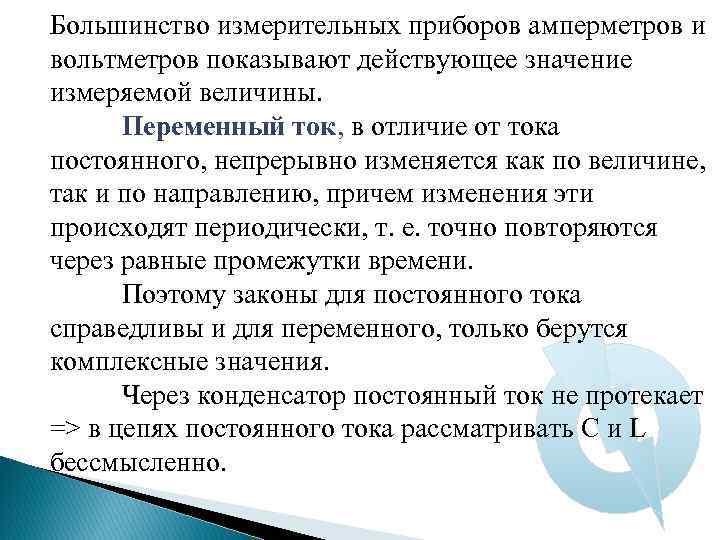 Большинство измерительных приборов амперметров и вольтметров показывают действующее значение измеряемой величины.

Переменный ток, в отличие от тока постоянного, непрерывно изменяется как по величине, так и по направлению, причем изменения эти происходят периодически, т. е. точно повторяются через равные промежутки времени.

Поэтому законы для постоянного тока справедливы и для переменного, только берутся комплексные значения.

Через конденсатор постоянный ток не протекает => в цепях постоянного тока рассматривать C и L бессмысленно.